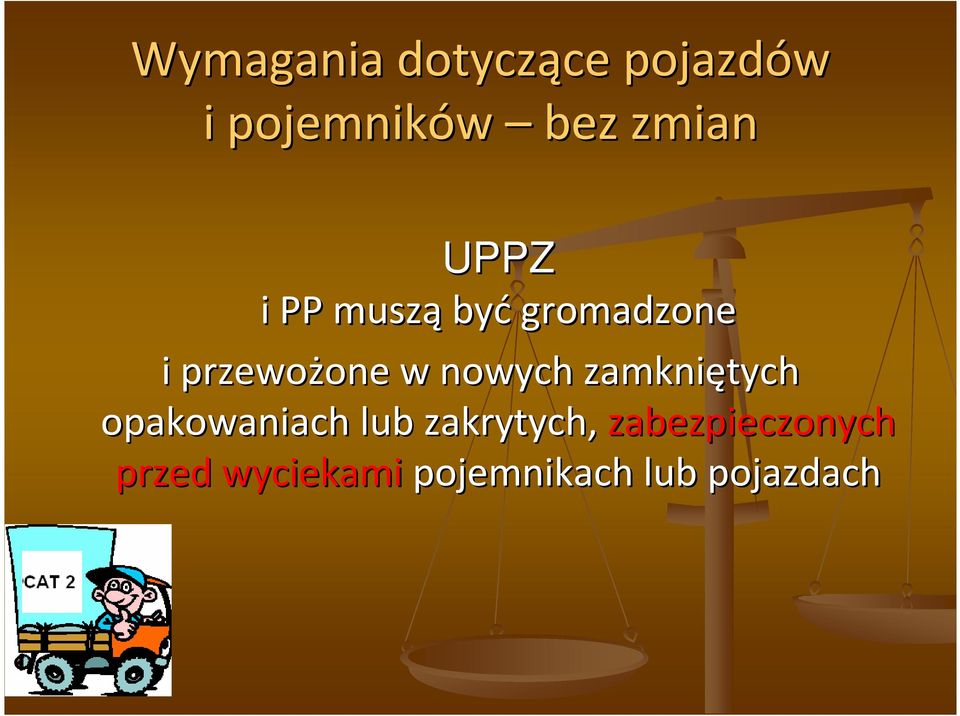 Wymagania dotyczące pojazdów i pojemników – bez zmian

UPPZ
i PP muszą być gromadzone i przewożone w nowych zamkniętych opakowaniach lub zakrytych, zabezpieczonych przed wyciekami pojemnikach lub pojazdach

CAT 2